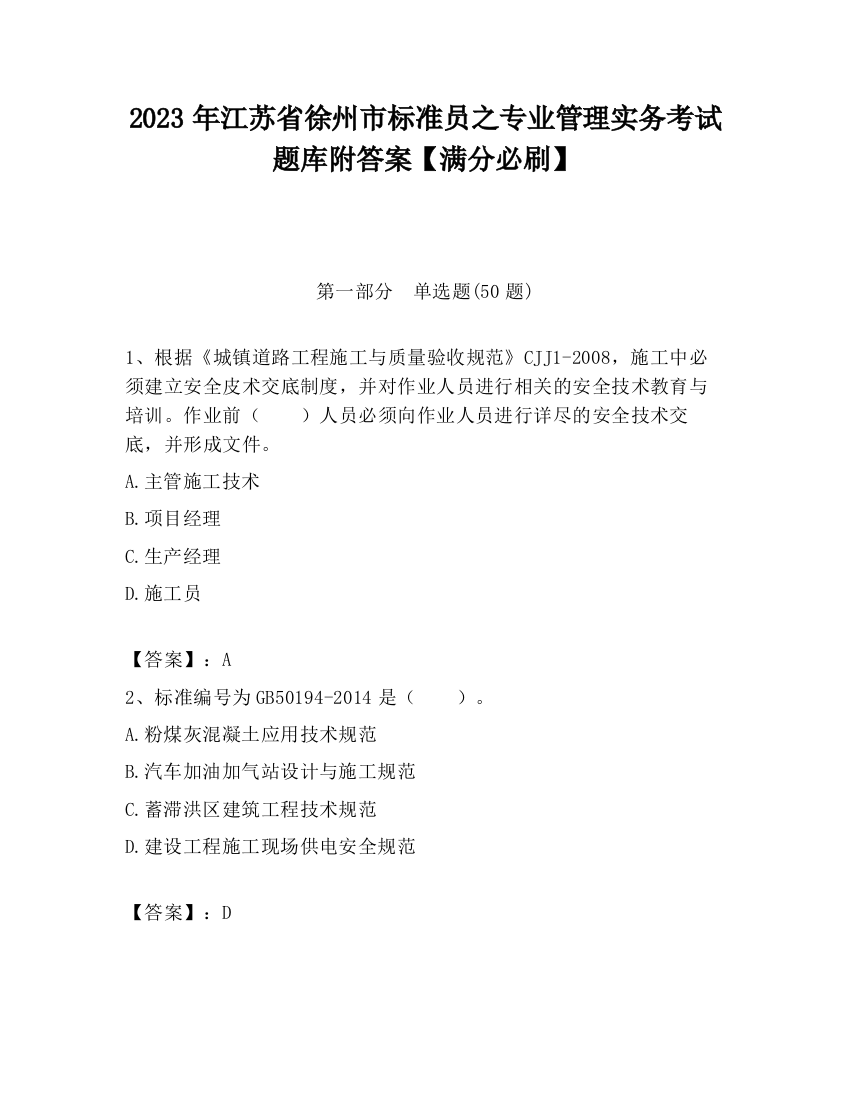 2023 年江苏省徐州市标准员之专业管理实务考试题库附答案【满分必刷】

第一部分　单选题(50 题)

1、根据《城镇道路工程施工与质量验收规范》CJJ1-2008，施工中必须建立安全皮术交底制度，并对作业人员进行相关的安全技术教育与培训。作业前（　　）人员必须向作业人员进行详尽的安全技术交底，并形成文件。

A.主管施工技术

B.项目经理

C.生产经理

D.施工员

【答案】：A

2、标准编号为 GB50194-2014 是（　　）。

A.粉煤灰混凝土应用技术规范

B.汽车加油加气站设计与施工规范

C.蓄滞洪区建筑工程技术规范

D.建设工程施工现场供电安全规范

【答案】：D